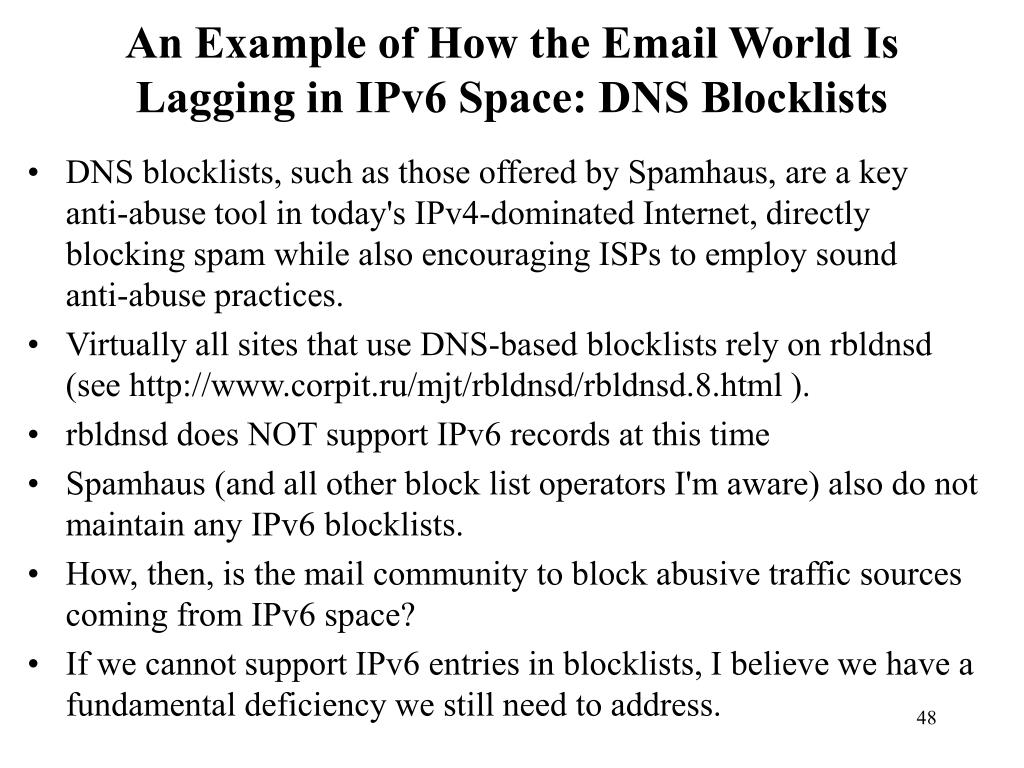 An Example of How the Email World Is Lagging in IPv6 Space: DNS Blocklists

• DNS blocklists, such as those offered by Spamhaus, are a key anti-abuse tool in today's IPv4-dominated Internet, directly blocking spam while also encouraging ISPs to employ sound anti-abuse practices.
• Virtually all sites that use DNS-based blocklists rely on rbldnsd (see http://www.corpit.ru/mjt/rbldnsd/rbldnsd.8.html ).
• rbldnsd does NOT support IPv6 records at this time
• Spamhaus (and all other block list operators I'm aware) also do not maintain any IPv6 blocklists.
• How, then, is the mail community to block abusive traffic sources coming from IPv6 space?
• If we cannot support IPv6 entries in blocklists, I believe we have a fundamental deficiency we still need to address.

48